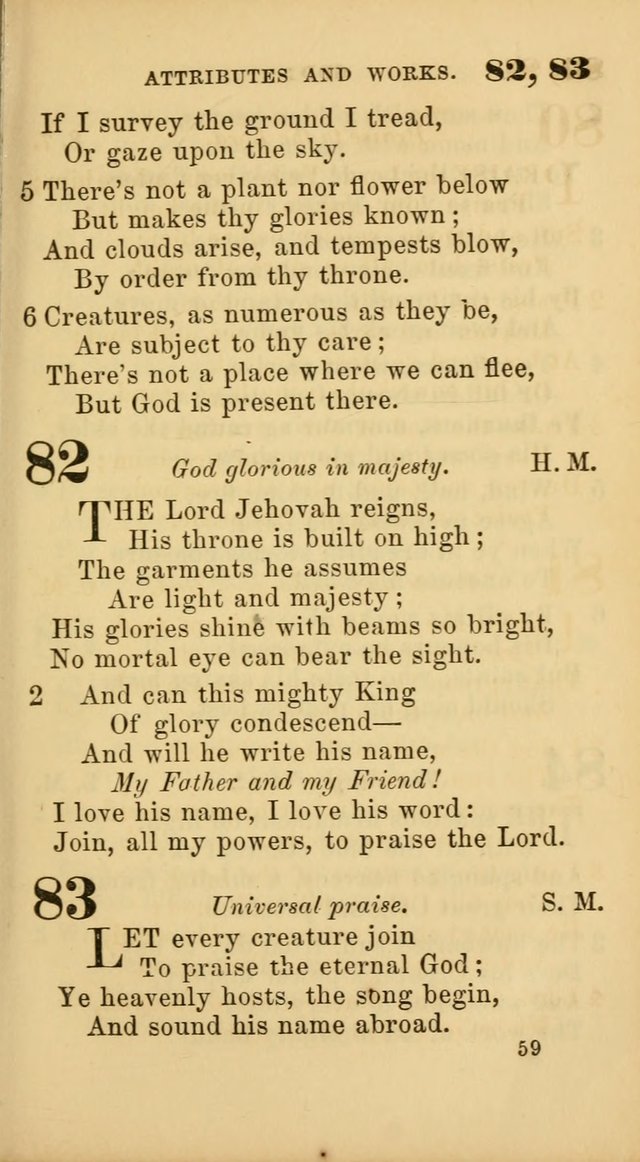 ATTRIBUTES AND WORKS. 82, 83

If I survey the ground I tread,
Or gaze upon the sky.

5 There's not a plant nor flower below
But makes thy glories known;
And clouds arise, and tempests blow,
By order from thy throne.

6 Creatures, as numerous as they be,
Are subject to thy care;
There's not a place where we can flee,
But God is present there.

82 God glorious in majesty. H. M.

THE Lord Jehovah reigns,
His throne is built on high;
The garments he assumes
Are light and majesty;
His glories shine with beams so bright,
No mortal eye can bear the sight.

2 And can this mighty King
Of glory condescend—
And will he write his name,
My Father and my Friend!
I love his name, I love his word:
Join, all my powers, to praise the Lord.

83 Universal praise. S. M.

LET every creature join
To praise the eternal God;
Ye heavenly hosts, the song begin,
And sound his name abroad.

59